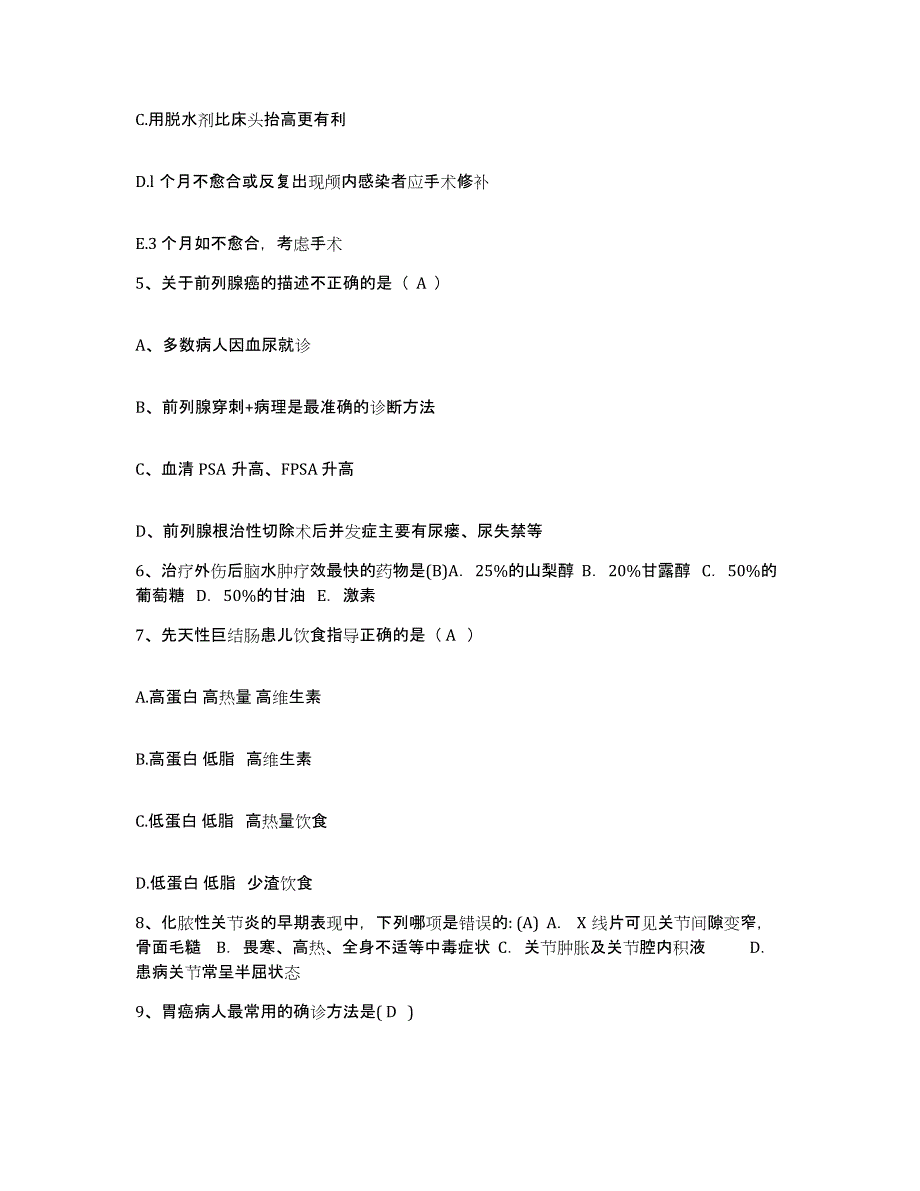 C.用脱水剂比床头抬高更有利

D.l 个月不愈合或反复出现颅内感染者应手术修补

E.3 个月如不愈合，考虑手术

5、关于前列腺癌的描述不正确的是（ A ）

A、多数病人因血尿就诊

B、前列腺穿刺+病理是最准确的诊断方法

C、血清 PSA 升高、FPSA 升高

D、前列腺根治性切除术后并发症主要有尿瘘、尿失禁等

6、治疗外伤后脑水肿疗效最快的药物是(B)A. 25%的山梨醇 B. 20%甘露醇 C. 50%的葡萄糖 D. 50%的甘油 E. 激素

7、先天性巨结肠患儿饮食指导正确的是（ A ）

A.高蛋白 高热量 高维生素

B.高蛋白 低脂 高维生素

C.低蛋白 低脂 高热量饮食

D.低蛋白 低脂 少渣饮食

8、化脓性关节炎的早期表现中，下列哪项是错误的: (A) A. X 线片可见关节间隙变窄，骨面毛糙 B. 畏寒、高热、全身不适等中毒症状 C. 关节肿胀及关节腔内积液 D. 患病关节常呈半屈状态

9、胃癌病人最常用的确诊方法是( D )